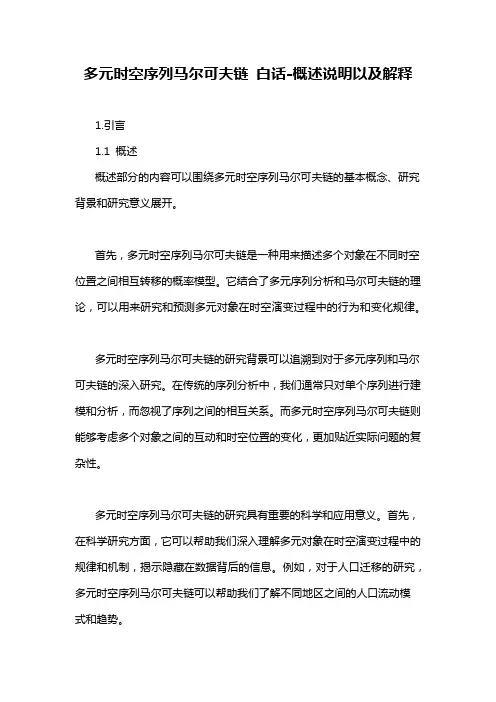 多元时空序列马尔可夫链 白话-概述说明以及解释

1.引言

1.1 概述

概述部分的内容可以围绕多元时空序列马尔可夫链的基本概念、研究背景和研究意义展开。

首先，多元时空序列马尔可夫链是一种用来描述多个对象在不同时空位置之间相互转移的概率模型。它结合了多元序列分析和马尔可夫链的理论，可以用来研究和预测多元对象在时空演变过程中的行为和变化规律。

多元时空序列马尔可夫链的研究背景可以追溯到对于多元序列和马尔可夫链的深入研究。在传统的序列分析中，我们通常只对单个序列进行建模和分析，而忽视了序列之间的相互关系。而多元时空序列马尔可夫链则能够考虑多个对象之间的互动和时空位置的变化，更加贴近实际问题的复杂性。

多元时空序列马尔可夫链的研究具有重要的科学和应用意义。首先，在科学研究方面，它可以帮助我们深入理解多元对象在时空演变过程中的规律和机制，揭示隐藏在数据背后的信息。例如，对于人口迁移的研究，多元时空序列马尔可夫链可以帮助我们了解不同地区之间的人口流动模式和趋势。